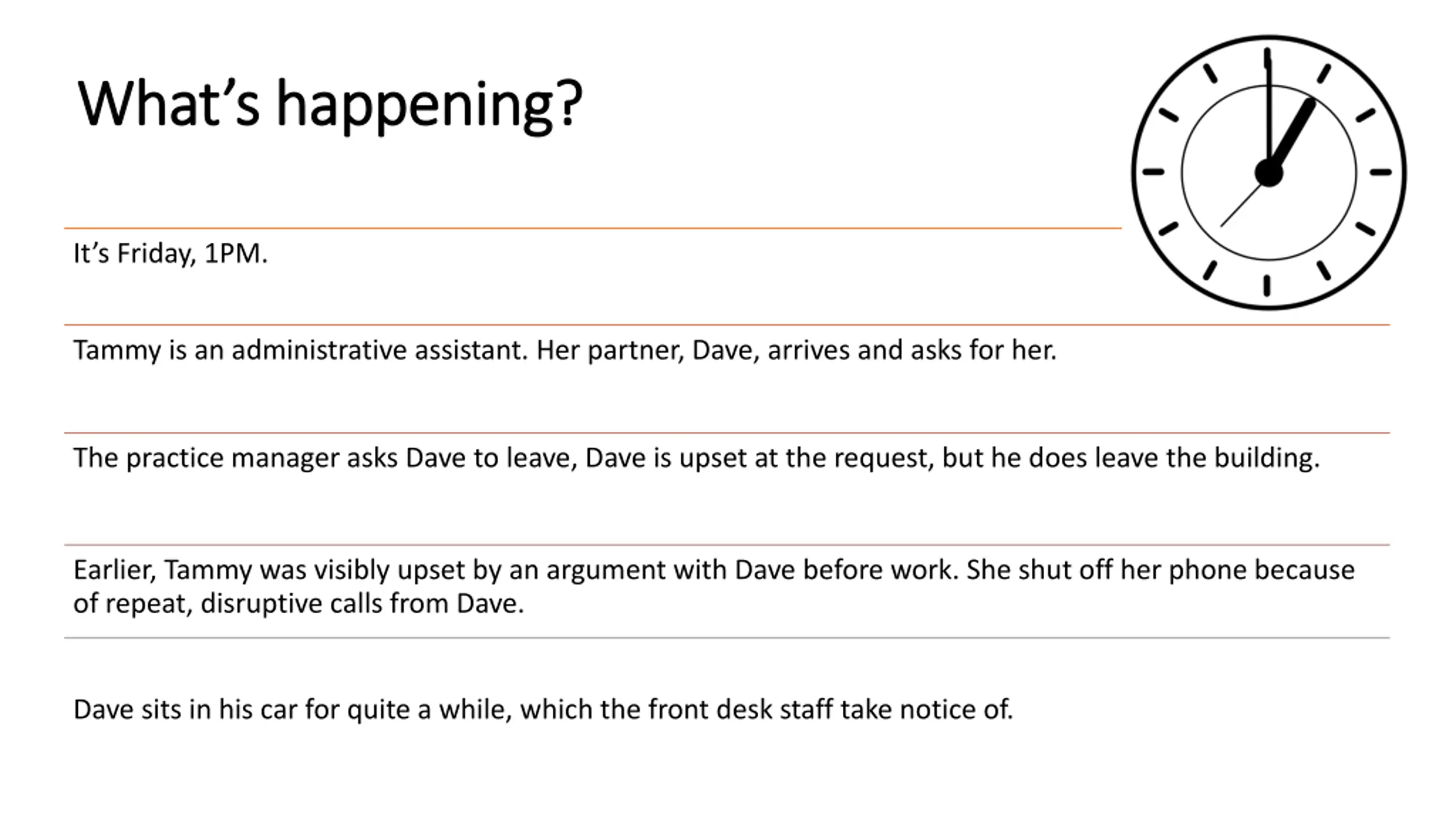 What’s happening?

It’s Friday, 1PM.

Tammy is an administrative assistant. Her partner, Dave, arrives and asks for her.

The practice manager asks Dave to leave, Dave is upset at the request, but he does leave the building.

Earlier, Tammy was visibly upset by an argument with Dave before work. She shut off her phone because of repeat, disruptive calls from Dave.

Dave sits in his car for quite a while, which the front desk staff take notice of.